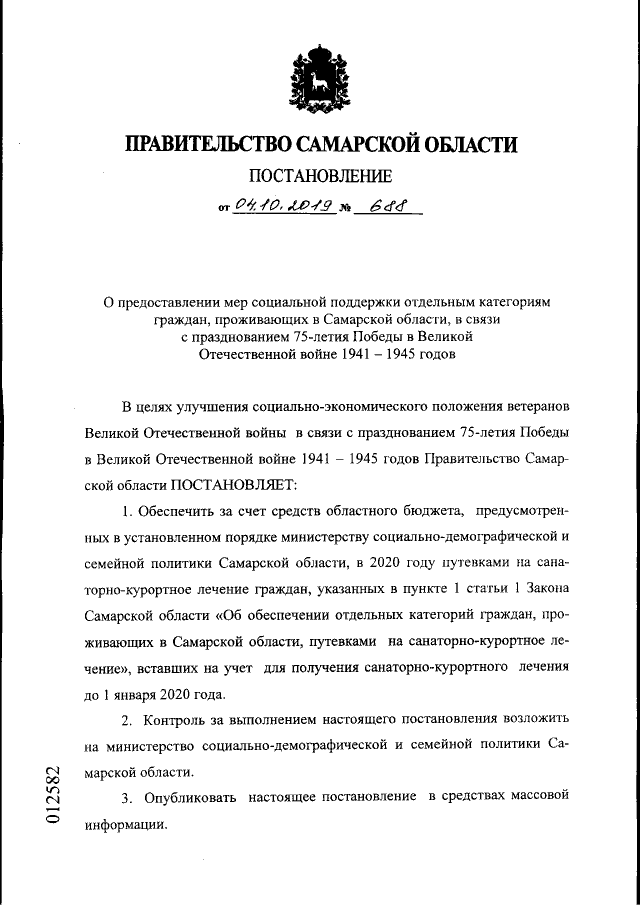 ПРАВИТЕЛЬСТВО САМАРСКОЙ ОБЛАСТИ

ПОСТАНОВЛЕНИЕ

от 04.10.2019 № 688

О предоставлении мер социальной поддержки отдельным категориям граждан, проживающих в Самарской области, в связи с празднованием 75-летия Победы в Великой Отечественной войне 1941 – 1945 годов

В целях улучшения социально-экономического положения ветеранов Великой Отечественной войны в связи с празднованием 75-летия Победы в Великой Отечественной войне 1941 – 1945 годов Правительство Самарской области ПОСТАНОВЛЯЕТ:

1. Обеспечить за счет средств областного бюджета, предусмотренных в установленном порядке министерству социально-демографической и семейной политики Самарской области, в 2020 году путевками на санаторно-курортное лечение граждан, указанных в пункте 1 статьи 1 Закона Самарской области «Об обеспечении отдельных категорий граждан, проживающих в Самарской области, путевками на санаторно-курортное лечение», вставших на учет для получения санаторно-курортного лечения до 1 января 2020 года.

2. Контроль за выполнением настоящего постановления возложить на министерство социально-демографической и семейной политики Самарской области.

3. Опубликовать настоящее постановление в средствах массовой информации.

012582